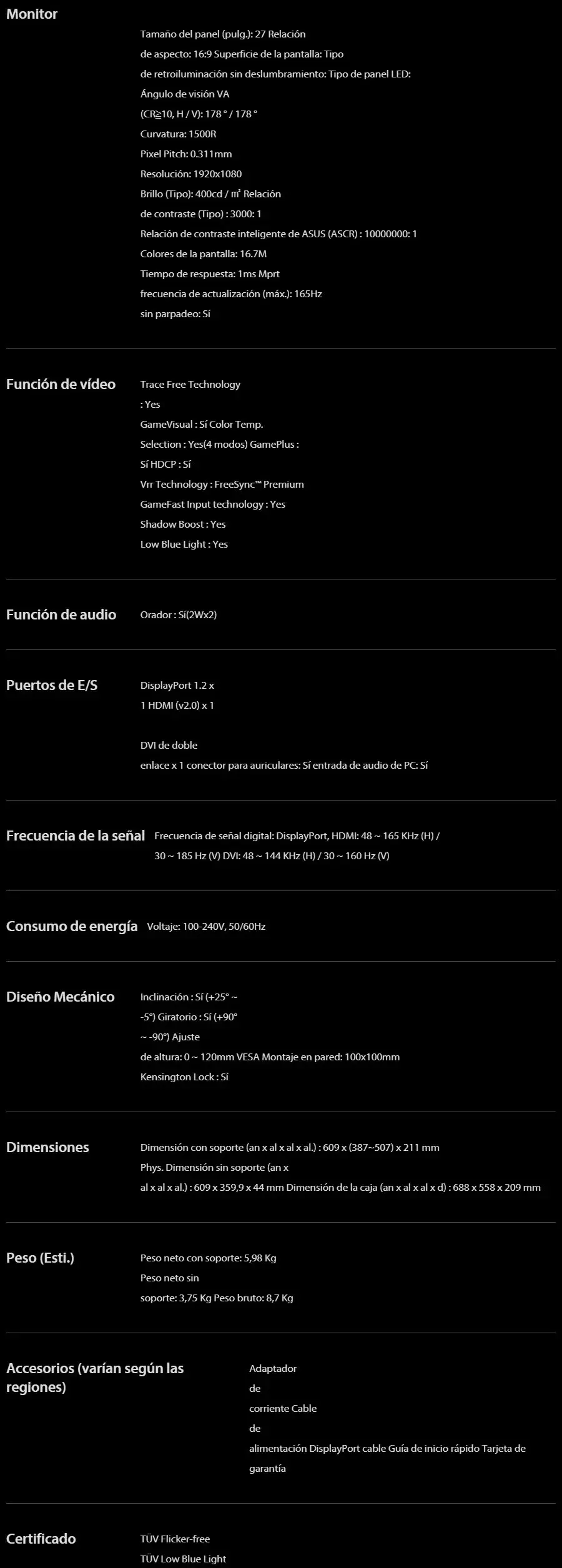 Monitor

Tamaño del panel (pulg.): 27 Relación
de aspecto: 16:9 Superficie de la pantalla: Tipo
de retroiluminación sin deslumbramiento: Tipo de panel LED:
Ángulo de visión VA
(CR≧10, H / V): 178 ° / 178 °
Curvatura: 1500R
Pixel Pitch: 0.311mm
Resolución: 1920x1080
Brillo (Tipo): 400cd / ㎡ Relación
de contraste (Tipo) : 3000: 1
Relación de contraste inteligente de ASUS (ASCR) : 10000000: 1
Colores de la pantalla: 16.7M
Tiempo de respuesta: 1ms Mprt
frecuencia de actualización (máx.): 165Hz
sin parpadeo: Sí

Función de vídeo

Trace Free Technology
: Yes
GameVisual : Sí Color Temp.
Selection : Yes(4 modos) GamePlus :
Sí HDCP : Sí
Vrr Technology : FreeSync™ Premium
GameFast Input technology : Yes
Shadow Boost : Yes
Low Blue Light : Yes

Función de audio

Orador : Sí(2Wx2)

Puertos de E/S

DisplayPort 1.2 x
1 HDMI (v2.0) x 1

DVI de doble
enlace x 1 conector para auriculares: Sí entrada de audio de PC: Sí

Frecuencia de la señal

Frecuencia de señal digital: DisplayPort, HDMI: 48 ~ 165 KHz (H) /
30 ~ 185 Hz (V) DVI: 48 ~ 144 KHz (H) / 30 ~ 160 Hz (V)

Consumo de energía

Voltaje: 100-240V, 50/60Hz

Diseño Mecánico

Inclinación : Sí (+25° ~
-5°) Giratorio : Sí (+90°
~ -90°) Ajuste
de altura: 0 ~ 120mm VESA Montaje en pared: 100x100mm
Kensington Lock : Sí

Dimensiones

Dimensión con soporte (an x al x al x al.) : 609 x (387~507) x 211 mm
Phys. Dimensión sin soporte (an x
al x al x al.) : 609 x 359,9 x 44 mm Dimensión de la caja (an x al x al x d) : 688 x 558 x 209 mm

Peso (Esti.)

Peso neto con soporte: 5,98 Kg
Peso neto sin
soporte: 3,75 Kg Peso bruto: 8,7 Kg

Accesorios (varían según las regiones)

Adaptador
de
corriente Cable
de
alimentación DisplayPort cable Guía de inicio rápido Tarjeta de
garantía

Certificado

TÜV Flicker-free
TÜV Low Blue Light